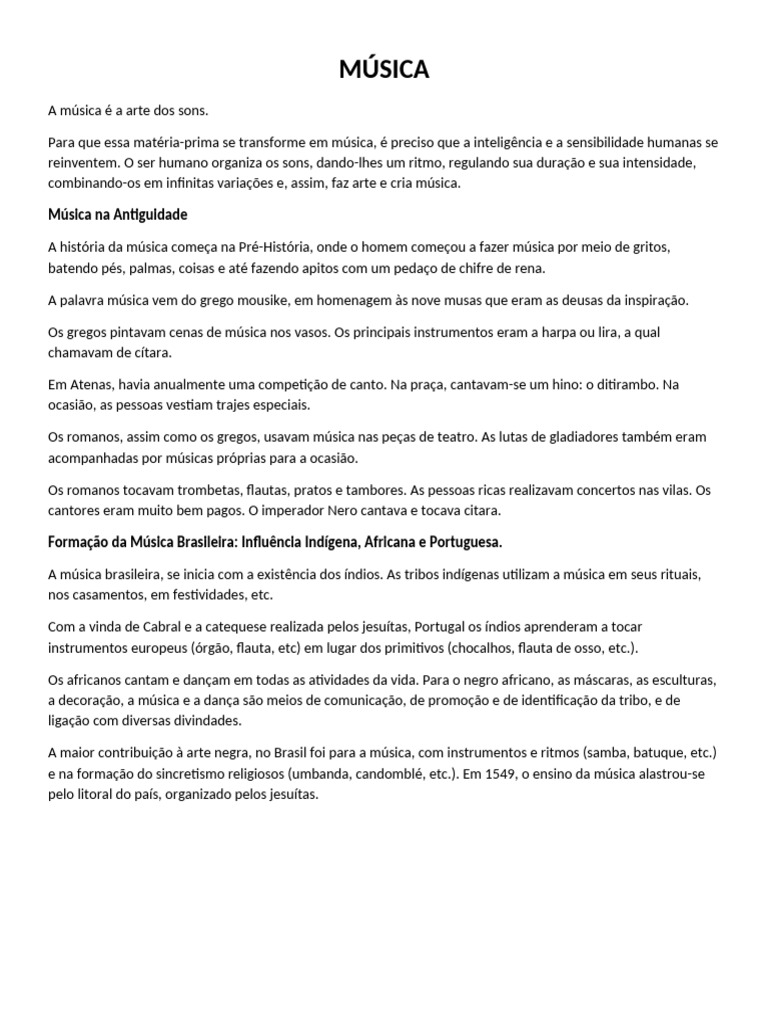 MÚSICA

A música é a arte dos sons.

Para que essa matéria-prima se transforme em música, é preciso que a inteligência e a sensibilidade humanas se reinventem. O ser humano organiza os sons, dando-lhes um ritmo, regulando sua duração e sua intensidade, combinando-os em infinitas variações e, assim, faz arte e cria música.

Música na Antiguidade

A história da música começa na Pré-História, onde o homem começou a fazer música por meio de gritos, batendo pés, palmas, coisas e até fazendo apitos com um pedaço de chifre de rena.

A palavra música vem do grego mousike, em homenagem às nove musas que eram as deusas da inspiração.

Os gregos pintavam cenas de música nos vasos. Os principais instrumentos eram a harpa ou lira, a qual chamavam de cítara.

Em Atenas, havia anualmente uma competição de canto. Na praça, cantavam-se um hino: o ditirambo. Na ocasião, as pessoas vestiam trajes especiais.

Os romanos, assim como os gregos, usavam música nas peças de teatro. As lutas de gladiadores também eram acompanhadas por músicas próprias para a ocasião.

Os romanos tocavam trombetas, flautas, pratos e tambores. As pessoas ricas realizavam concertos nas vilas. Os cantores eram muito bem pagos. O imperador Nero cantava e tocava citara.

Formação da Música Brasileira: Influência Indígena, Africana e Portuguesa.

A música brasileira, se inicia com a existência dos índios. As tribos indígenas utilizam a música em seus rituais, nos casamentos, em festividades, etc.

Com a vinda de Cabral e a catequese realizada pelos jesuítas, Portugal os índios aprenderam a tocar instrumentos europeus (órgão, flauta, etc) em lugar dos primitivos (chocalhos, flauta de osso, etc.).

Os africanos cantam e dançam em todas as atividades da vida. Para o negro africano, as máscaras, as esculturas, a decoração, a música e a dança são meios de comunicação, de promoção e de identificação da tribo, e de ligação com diversas divindades.

A maior contribuição à arte negra, no Brasil foi para a música, com instrumentos e ritmos (samba, batuque, etc.) e na formação do sincretismo religiosos (umbanda, candomblé, etc.). Em 1549, o ensino da música alastrou-se pelo litoral do país, organizado pelos jesuítas.